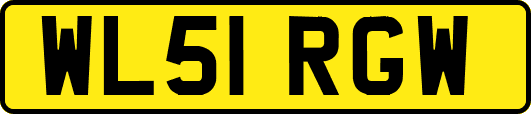 WL51 RGW